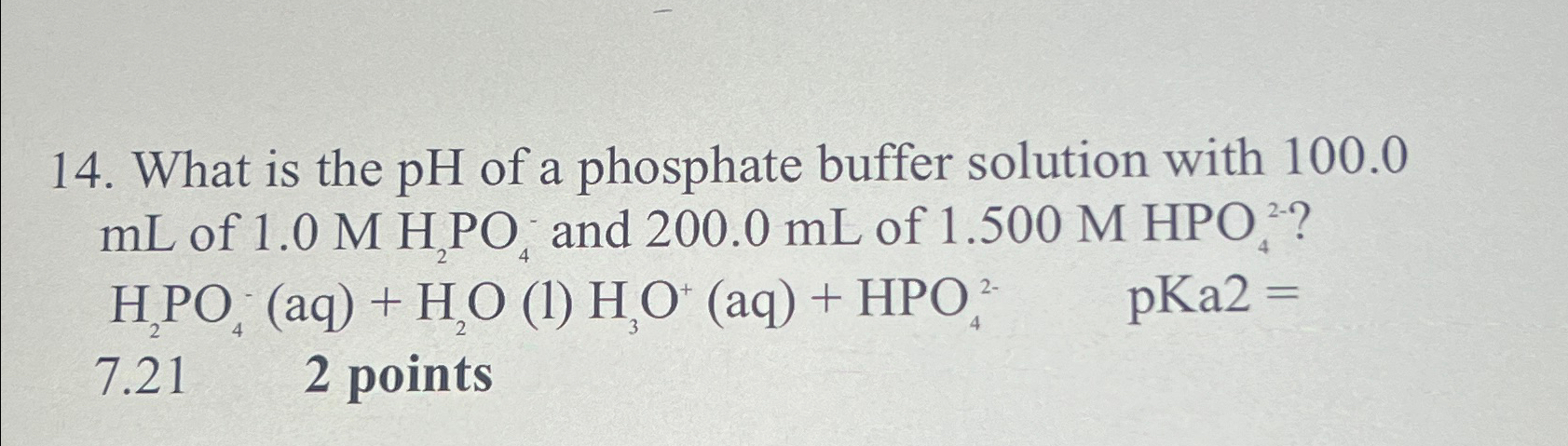 14. What is the pH of a phosphate buffer solution with 100.0 mL of 1.0 M $H_2PO_4^-$ and 200.0 mL of 1.500 M $HPO_4^{2-}$? $H_2PO_4^-$ (aq) + $H_2O$ (l) $H_3O^+$ (aq) + $HPO_4^{2-}$ pKa2 = 7.21 2 points